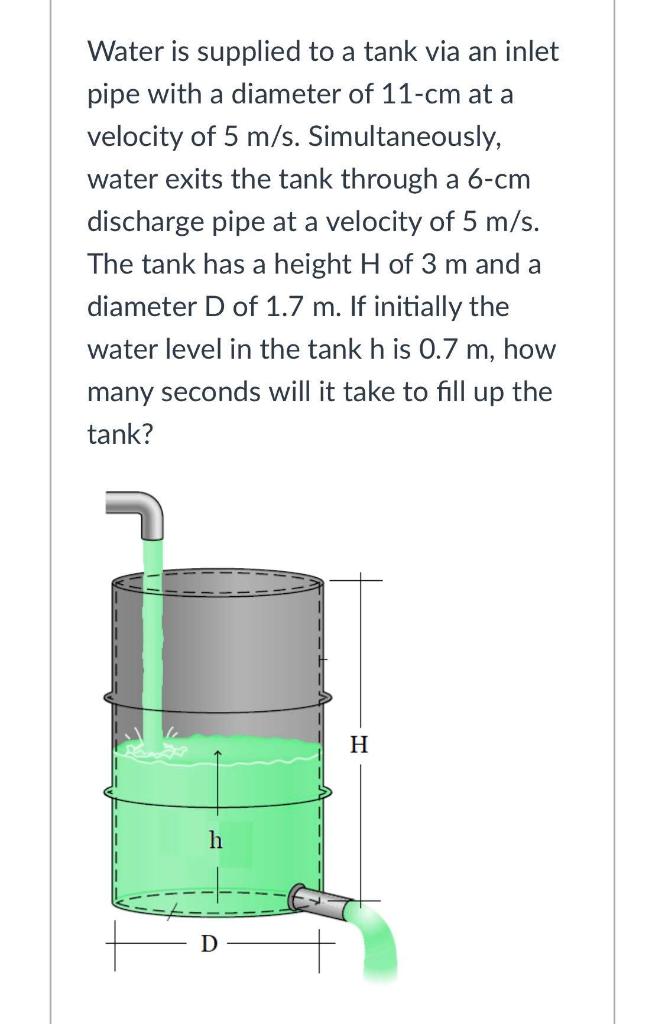 Water is supplied to a tank via an inlet pipe with a diameter of 11-cm at a velocity of 5 m/s. Simultaneously, water exits the tank through a 6-cm discharge pipe at a velocity of 5 m/s. The tank has a height H of 3 m and a diameter D of 1.7 m. If initially the water level in the tank h is 0.7 m, how many seconds will it take to fill up the tank?

H

h

D